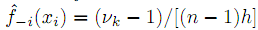 $\hat{f}_{-i}(x_i) = (\nu_k - 1)/[(n-1)h]$